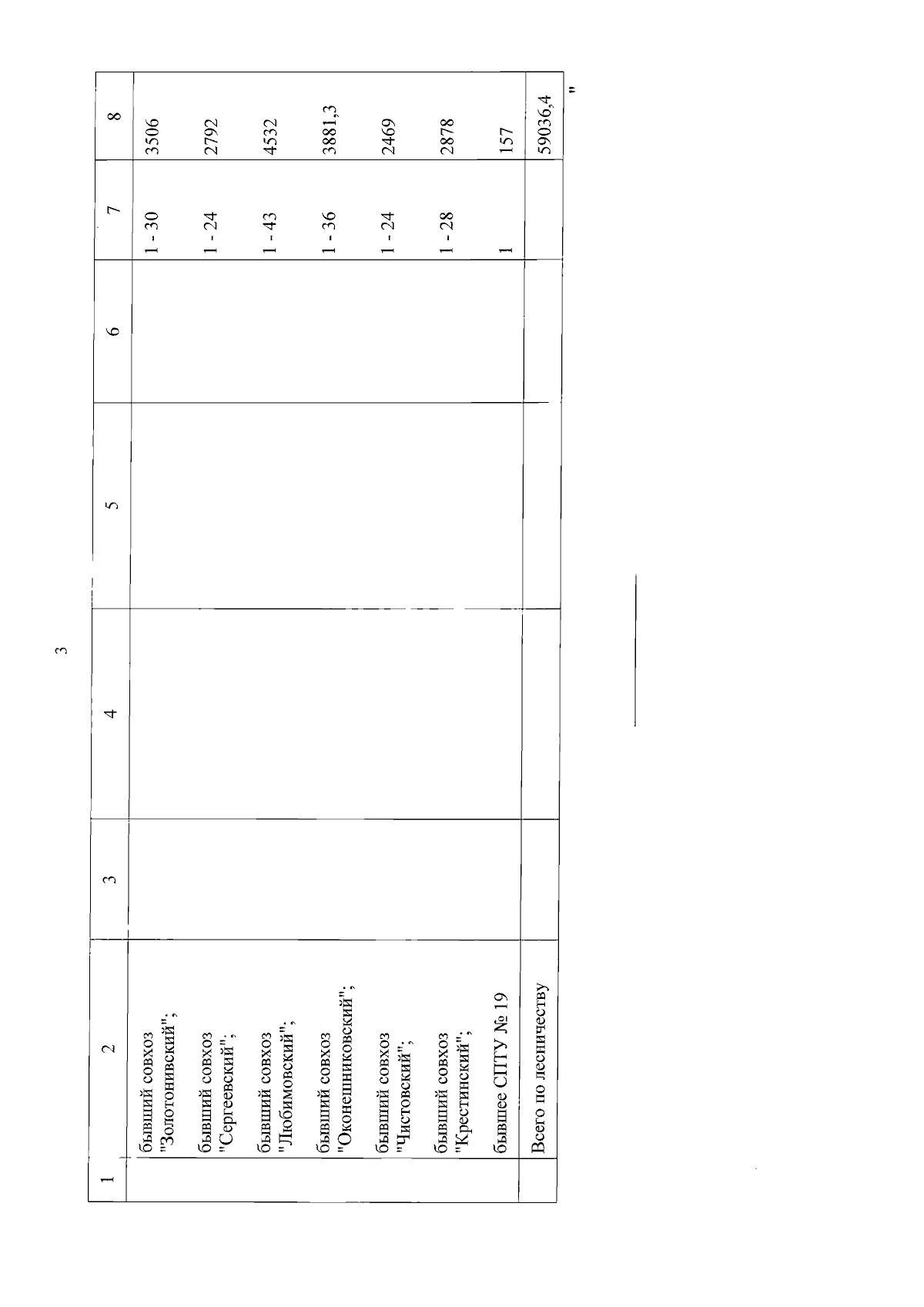 3

| 1 | 2 | 3 | 4 | 5 | 6 | 7 | 8 |
|---|---|---|---|---|---|---|---|
| | бывший совхоз "Золотонивский"; | | | | | 1 - 30 | 3506 |
| | бывший совхоз "Сергеевский"; | | | | | 1 - 24 | 2792 |
| | бывший совхоз "Любимовский"; | | | | | 1 - 43 | 4532 |
| | бывший совхоз "Оконешниковский"; | | | | | 1 - 36 | 3881,3 |
| | бывший совхоз "Чистовский"; | | | | | 1 - 24 | 2469 |
| | бывший совхоз "Крестинский"; | | | | | 1 - 28 | 2878 |
| | бывшее СПТУ № 19 | | | | | 1 | 157 |
| | Всего по лесничеству | | | | | | 59036,4 |

"